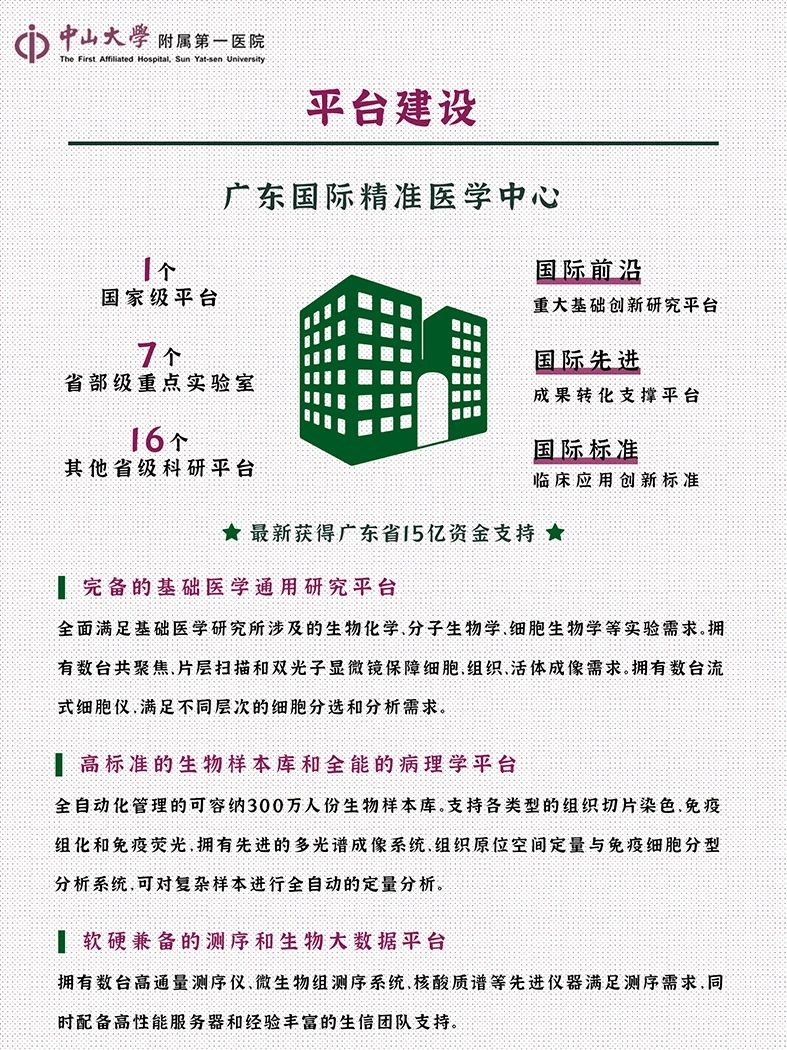 中山大學 附属第一医院
The First Affiliated Hospital, Sun Yat-sen University

平台建设

广东国际精准医学中心

1个
国家级平台

7个
省部级重点实验室

16个
其他省级科研平台

国际前沿
重大基础创新研究平台

国际先进
成果转化支撑平台

国际标准
临床应用创新标准

★ 最新获得广东省15亿资金支持 ★

完备的基础医学通用研究平台

全面满足基础医学研究所涉及的生物化学、分子生物学、细胞生物学等实验需求。拥有数台共聚焦、片层扫描和双光子显微镜保障细胞、组织、活体成像需求。拥有数台流式细胞仪，满足不同层次的细胞分选和分析需求。

高标准的生物样本库和全能的病理学平台

全自动化管理的可容纳300万人份生物样本库。支持各类型的组织切片染色、免疫组化和免疫荧光，拥有先进的多光谱成像系统、组织原位空间定量与免疫细胞分型分析系统，可对复杂样本进行全自动的定量分析。

软硬兼备的测序和生物大数据平台

拥有数台高通量测序仪、微生物组测序系统、核酸质谱等先进仪器满足测序需求，同时配备高性能服务器和经验丰富的生信团队支持。